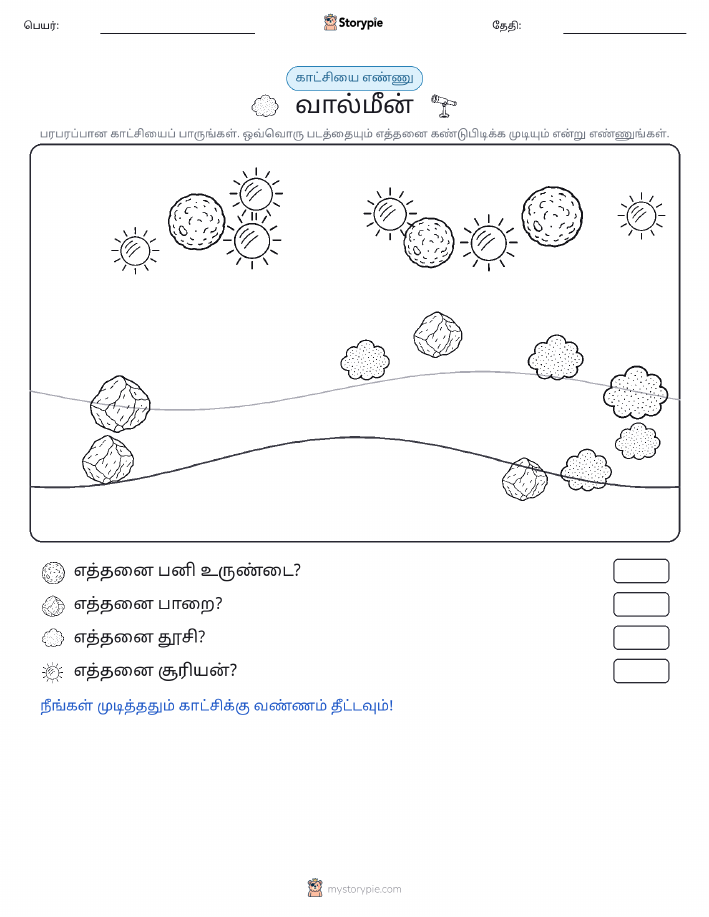 பெயர்: Storypie தேதி:

காட்சியை எண்ணு

வால்மீன்

பரபரப்பான காட்சியைப் பாருங்கள். ஒவ்வொரு படத்தையும் எத்தனை கண்டுபிடிக்க முடியும் என்று எண்ணுங்கள்.

எத்தனை பனி உருண்டை?

எத்தனை பாறை?

எத்தனை தூசி?

எத்தனை சூரியன்?

நீங்கள் முடித்ததும் காட்சிக்கு வண்ணம் தீட்டவும்!

mystorypie.com